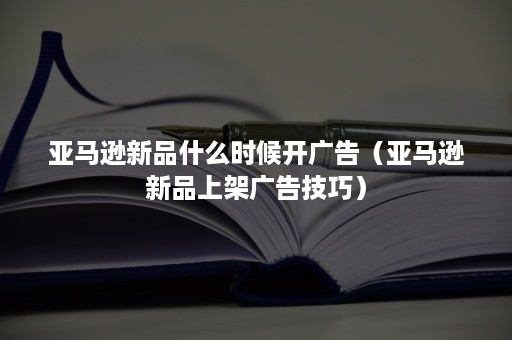 亚马逊新品什么时候开广告（亚马逊新品上架广告技巧）